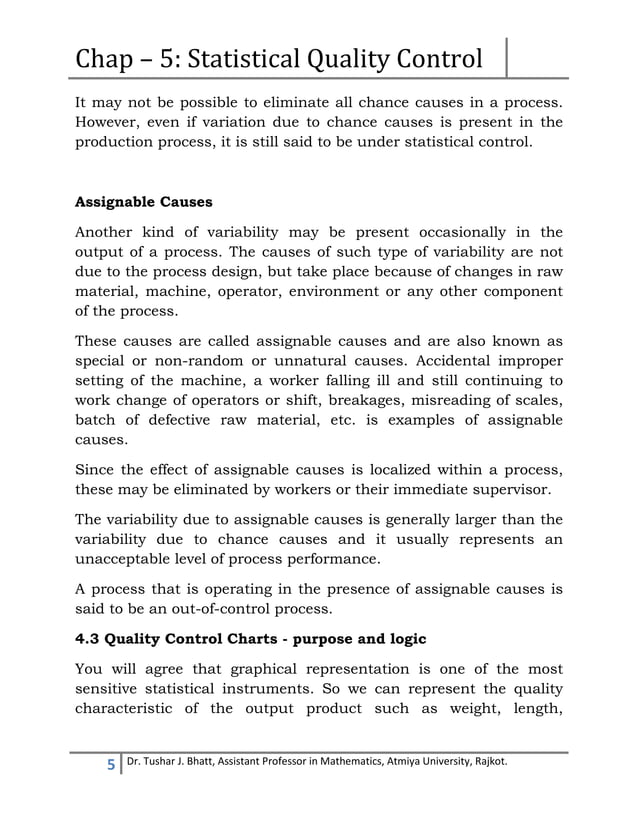 Chap – 5: Statistical Quality Control

It may not be possible to eliminate all chance causes in a process. However, even if variation due to chance causes is present in the production process, it is still said to be under statistical control.

Assignable Causes

Another kind of variability may be present occasionally in the output of a process. The causes of such type of variability are not due to the process design, but take place because of changes in raw material, machine, operator, environment or any other component of the process.

These causes are called assignable causes and are also known as special or non-random or unnatural causes. Accidental improper setting of the machine, a worker falling ill and still continuing to work change of operators or shift, breakages, misreading of scales, batch of defective raw material, etc. is examples of assignable causes.

Since the effect of assignable causes is localized within a process, these may be eliminated by workers or their immediate supervisor.

The variability due to assignable causes is generally larger than the variability due to chance causes and it usually represents an unacceptable level of process performance.

A process that is operating in the presence of assignable causes is said to be an out-of-control process.

4.3 Quality Control Charts - purpose and logic

You will agree that graphical representation is one of the most sensitive statistical instruments. So we can represent the quality characteristic of the output product such as weight, length,

5 Dr. Tushar J. Bhatt, Assistant Professor in Mathematics, Atmiya University, Rajkot.